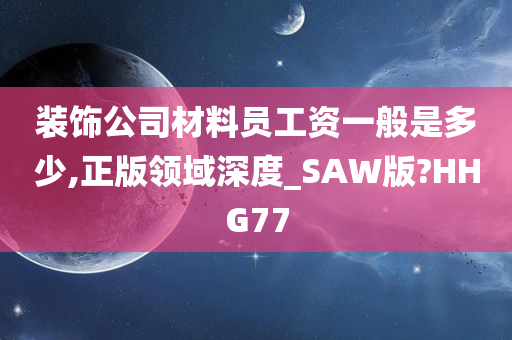 装饰公司材料员工资一般是多少,正版领域深度_SAW版?HHG77